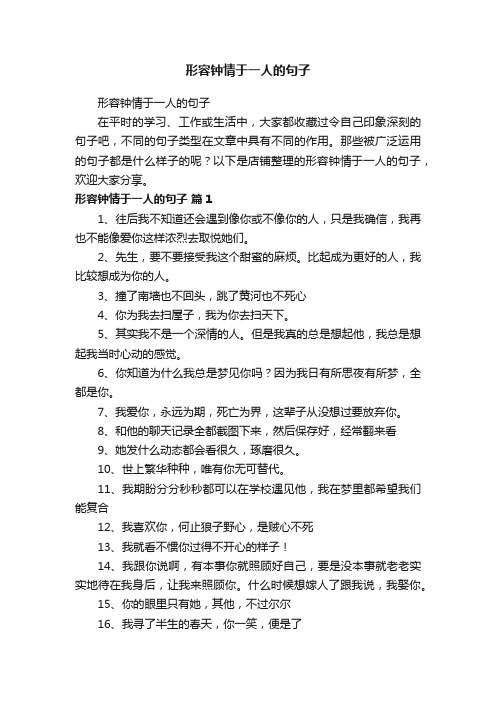 形容钟情于一人的句子

形容钟情于一人的句子

在平时的学习、工作或生活中，大家都收藏过令自己印象深刻的句子吧，不同的句子类型在文章中具有不同的作用。那些被广泛运用的句子都是什么样子的呢？以下是店铺整理的形容钟情于一人的句子，欢迎大家分享。

形容钟情于一人的句子 篇1

1、往后我不知道还会遇到像你或不像你的人，只是我确信，我再也不能像爱你这样浓烈去取悦她们。

2、先生，要不要接受我这个甜蜜的麻烦。比起成为更好的人，我比较想成为你的人。

3、撞了南墙也不回头，跳了黄河也不死心

4、你为我去扫屋子，我为你去扫天下。

5、其实我不是一个深情的人。但是我真的总是想起他，我总是想起我当时心动的感觉。

6、你知道为什么我总是梦见你吗？因为我日有所思夜有所梦，全都是你。

7、我爱你，永远为期，死亡为界，这辈子从没想过要放弃你。

8、和他的聊天记录全都截图下来，然后保存好，经常翻来看

9、她发什么动态都会看很久，琢磨很久。

10、世上繁华种种，唯有你无可替代。

11、我期盼分分秒秒都可以在学校遇见他，我在梦里都希望我们能复合

12、我喜欢你，何止狼子野心，是贼心不死

13、我就看不惯你过得不开心的样子！

14、我跟你说啊，有本事你就照顾好自己，要是没本事就老老实实地待在我身后，让我来照顾你。什么时候想嫁人了跟我说，我娶你。

15、你的眼里只有她，其他，不过尔尔

16、我寻了半生的春天，你一笑，便是了